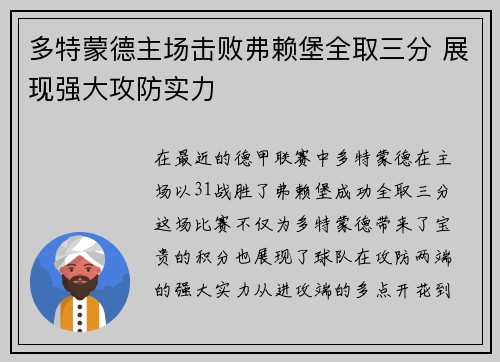 多特蒙德主场击败弗赖堡全取三分 展现强大攻防实力

在最近的德甲联赛中多特蒙德在主场以31战胜了弗赖堡成功全取三分这场比赛不仅为多特蒙德带来了宝贵的积分也展现了球队在攻防两端的强大实力从进攻端的多点开花到